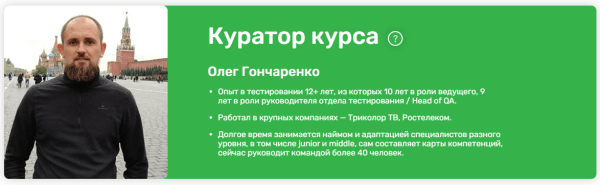 Куратор курса ?

Олег Гончаренко

• Опыт в тестировании 12+ лет, из которых 10 лет в роли ведущего, 9 лет в роли руководителя отдела тестирования / Head of QA.

• Работал в крупных компаниях — Триколор ТВ, Ростелеком.

• Долгое время занимается наймом и адаптацией специалистов разного уровня, в том числе junior и middle, сам составляет карты компетенций, сейчас руководит командой более 40 человек.